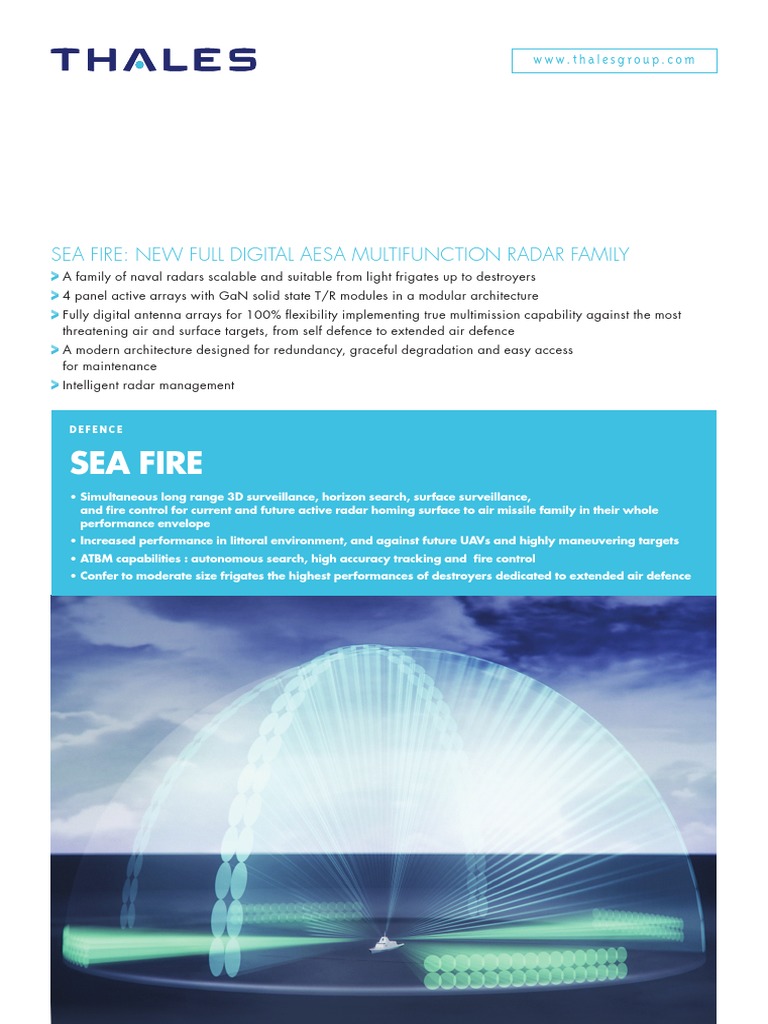 THALES

www.thalesgroup.com

SEA FIRE: NEW FULL DIGITAL AESA MULTIFUNCTION RADAR FAMILY

> A family of naval radars scalable and suitable from light frigates up to destroyers
> 4 panel active arrays with GaN solid state T/R modules in a modular architecture
> Fully digital antenna arrays for 100% flexibility implementing true multimission capability against the most threatening air and surface targets, from self defence to extended air defence
> A modern architecture designed for redundancy, graceful degradation and easy access for maintenance
> Intelligent radar management

DEFENCE

SEA FIRE

• Simultaneous long range 3D surveillance, horizon search, surface surveillance, and fire control for current and future active radar homing surface to air missile family in their whole performance envelope
• Increased performance in littoral environment, and against future UAVs and highly maneuvering targets
• ATBM capabilities : autonomous search, high accuracy tracking and fire control
• Confer to moderate size frigates the highest performances of destroyers dedicated to extended air defence